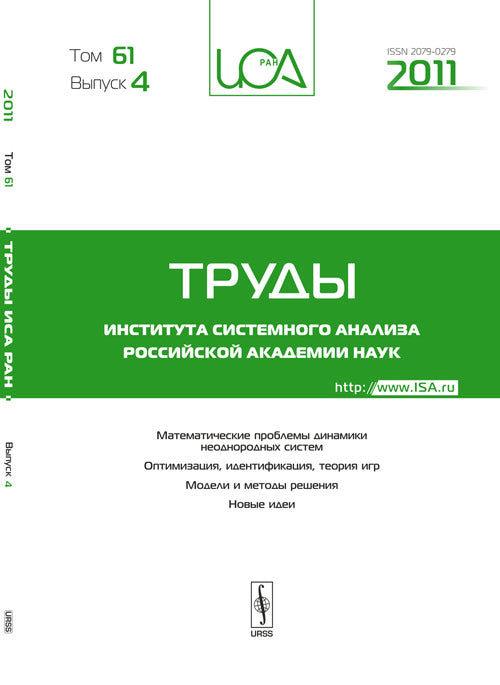 2011 Том 61 ТРУДЫ ИСА РАН Выпуск 4

URSS

Том 61
Выпуск 4

ИСА РАН

ISSN 2079-0279
2011

ТРУДЫ

ИНСТИТУТА СИСТЕМНОГО АНАЛИЗА
РОССИЙСКОЙ АКАДЕМИИ НАУК

http://www.ISA.ru

Математические проблемы динамики неоднородных систем

Оптимизация, идентификация, теория игр

Модели и методы решения

Новые идеи

URSS